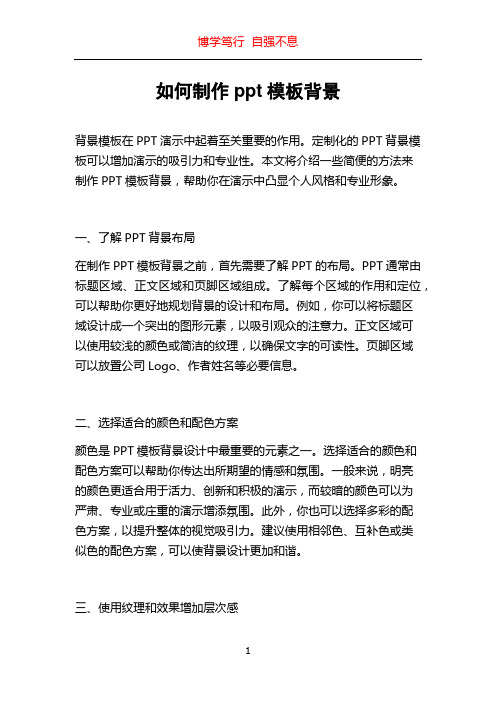 博学笃行 自强不息

如何制作 ppt 模板背景

背景模板在 PPT 演示中起着至关重要的作用。定制化的 PPT 背景模板可以增加演示的吸引力和专业性。本文将介绍一些简便的方法来制作 PPT 模板背景，帮助你在演示中凸显个人风格和专业形象。

一、了解 PPT 背景布局

在制作 PPT 模板背景之前，首先需要了解 PPT 的布局。PPT 通常由标题区域、正文区域和页脚区域组成。了解每个区域的作用和定位，可以帮助你更好地规划背景的设计和布局。例如，你可以将标题区域设计成一个突出的图形元素，以吸引观众的注意力。正文区域可以使用较浅的颜色或简洁的纹理，以确保文字的可读性。页脚区域可以放置公司 Logo、作者姓名等必要信息。

二、选择适合的颜色和配色方案

颜色是 PPT 模板背景设计中最重要的元素之一。选择适合的颜色和配色方案可以帮助你传达出所期望的情感和氛围。一般来说，明亮的颜色更适合用于活力、创新和积极的演示，而较暗的颜色可以为严肃、专业或庄重的演示增添氛围。此外，你也可以选择多彩的配色方案，以提升整体的视觉吸引力。建议使用相邻色、互补色或类似色的配色方案，可以使背景设计更加和谐。

三、使用纹理和效果增加层次感

1